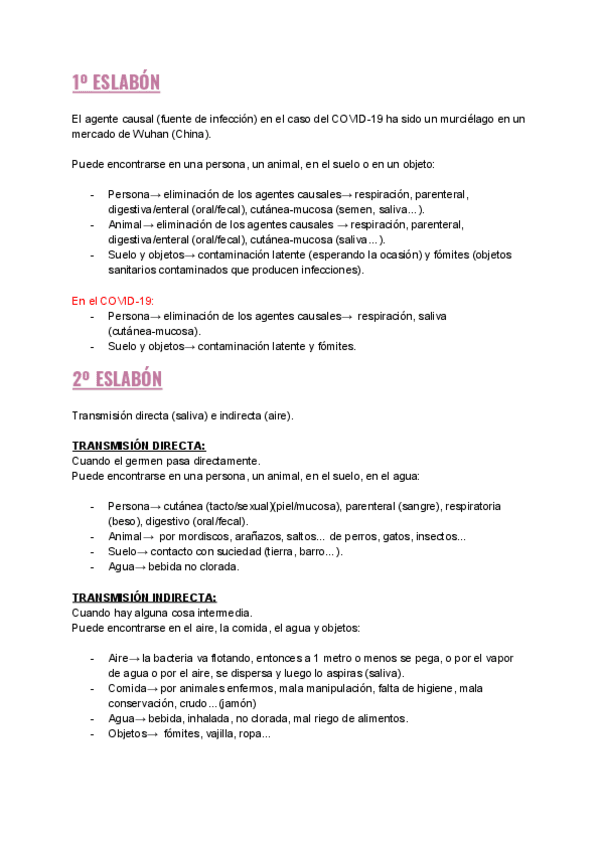 1º ESLABÓN

El agente causal (fuente de infección) en el caso del COVID-19 ha sido un murciélago en un mercado de Wuhan (China).

Puede encontrarse en una persona, un animal, en el suelo o en un objeto:

- Persona→ eliminación de los agentes causales→ respiración, parenteral, digestiva/enteral (oral/fecal), cutánea-mucosa (semen, saliva...).
- Animal→ eliminación de los agentes causales → respiración, parenteral, digestiva/enteral (oral/fecal), cutánea-mucosa (saliva...).
- Suelo y objetos→ contaminación latente (esperando la ocasión) y fómites (objetos sanitarios contaminados que producen infecciones).

En el COVID-19:
- Persona→ eliminación de los agentes causales→ respiración, saliva (cutánea-mucosa).
- Suelo y objetos→ contaminación latente y fómites.

2º ESLABÓN

Transmisión directa (saliva) e indirecta (aire).

TRANSMISIÓN DIRECTA:
Cuando el germen pasa directamente.
Puede encontrarse en una persona, un animal, en el suelo, en el agua:

- Persona→ cutánea (tacto/sexual)(piel/mucosa), parenteral (sangre), respiratoria (beso), digestivo (oral/fecal).
- Animal→ por mordiscos, arañazos, saltos... de perros, gatos, insectos...
- Suelo→ contacto con suciedad (tierra, barro...).
- Agua→ bebida no clorada.

TRANSMISIÓN INDIRECTA:
Cuando hay alguna cosa intermedia.
Puede encontrarse en el aire, la comida, el agua y objetos:

- Aire→ la bacteria va flotando, entonces a 1 metro o menos se pega, o por el vapor de agua o por el aire, se dispersa y luego lo aspiras (saliva).
- Comida→ por animales enfermos, mala manipulación, falta de higiene, mala conservación, crudo...(jamón)
- Agua→ bebida, inhalada, no clorada, mal riego de alimentos.
- Objetos→ fómites, vajilla, ropa...